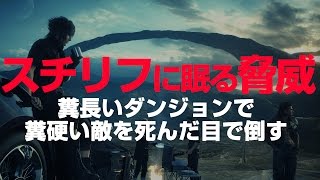 スチリフに眠る脅威
糞長いダンジョンで
糞硬い敵を死んだ目で倒す